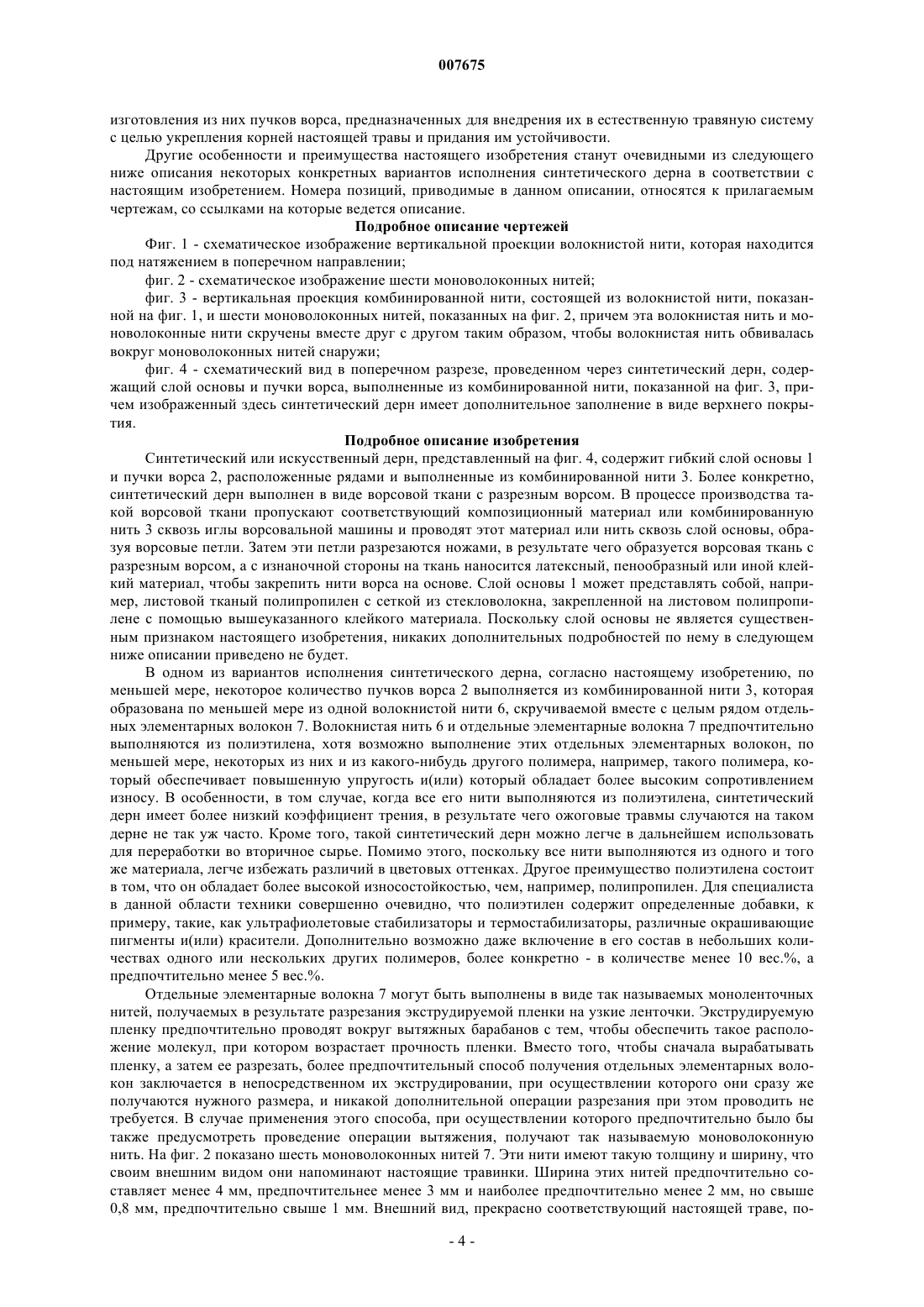 007675

изготовления из них пучков ворса, предназначенных для внедрения их в естественную травяную систему с целью укрепления корней настоящей травы и придания им устойчивости.

Другие особенности и преимущества настоящего изобретения станут очевидными из следующего ниже описания некоторых конкретных вариантов исполнения синтетического дерна в соответствии с настоящим изобретением. Номера позиций, приводимые в данном описании, относятся к прилагаемым чертежам, со ссылками на которые ведется описание.

Подробное описание чертежей

Фиг. 1 - схематическое изображение вертикальной проекции волокнистой нити, которая находится под натяжением в поперечном направлении;

фиг. 2 - схематическое изображение шести моноволоконных нитей;

фиг. 3 - вертикальная проекция комбинированной нити, состоящей из волокнистой нити, показанной на фиг. 1, и шести моноволоконных нитей, показанных на фиг. 2, причем эта волокнистая нить и моноволоконные нити скручены вместе друг с другом таким образом, чтобы волокнистая нить обвивалась вокруг моноволоконных нитей снаружи;

фиг. 4 - схематический вид в поперечном разрезе, проведенном через синтетический дерн, содержащий слой основы и пучки ворса, выполненные из комбинированной нити, показанной на фиг. 3, причем изображенный здесь синтетический дерн имеет дополнительное заполнение в виде верхнего покрытия.

Подробное описание изобретения

Синтетический или искусственный дерн, представленный на фиг. 4, содержит гибкий слой основы 1 и пучки ворса 2, расположенные рядами и выполненные из комбинированной нити 3. Более конкретно, синтетический дерн выполнен в виде ворсовой ткани с разрезным ворсом. В процессе производства такой ворсовой ткани пропускают соответствующий композиционный материал или комбинированную нить 3 сквозь иглы ворсовальной машины и проводят этот материал или нить сквозь слой основы, образуя ворсовые петли. Затем эти петли разрезаются ножами, в результате чего образуется ворсовая ткань с разрезным ворсом, а с изнаночной стороны на ткань наносится латексный, пенообразный или иной клейкий материал, чтобы закрепить нити ворса на основе. Слой основы 1 может представлять собой, например, листовой тканый полипропилен с сеткой из стекловолокна, закрепленной на листовом полипропилене с помощью вышеуказанного клейкого материала. Поскольку слой основы не является существенным признаком настоящего изобретения, никаких дополнительных подробностей по нему в следующем ниже описании приведено не будет.

В одном из вариантов исполнения синтетического дерна, согласно настоящему изобретению, по меньшей мере, некоторое количество пучков ворса 2 выполняется из комбинированной нити 3, которая образована по меньшей мере из одной волокнистой нити 6, скручиваемой вместе с целым рядом отдельных элементарных волокон 7. Волокнистая нить 6 и отдельные элементарные волокна 7 предпочтительно выполняются из полиэтилена, хотя возможно выполнение этих отдельных элементарных волокон, по меньшей мере, некоторых из них и из какого-нибудь другого полимера, например, такого полимера, который обеспечивает повышенную упругость и(или) который обладает более высоким сопротивлением износу. В особенности, в том случае, когда все его нити выполняются из полиэтилена, синтетический дерн имеет более низкий коэффициент трения, в результате чего ожоговые травмы случаются на таком дерне не так уж часто. Кроме того, такой синтетический дерн можно легче в дальнейшем использовать для переработки во вторичное сырье. Помимо этого, поскольку все нити выполняются из одного и того же материала, легче избежать различий в цветовых оттенках. Другое преимущество полиэтилена состоит в том, что он обладает более высокой износостойкостью, чем, например, полипропилен. Для специалиста в данной области техники совершенно очевидно, что полиэтилен содержит определенные добавки, к примеру, такие, как ультрафиолетовые стабилизаторы и термостабилизаторы, различные окрашивающие пигменты и(или) красители. Дополнительно возможно даже включение в его состав в небольших количествах одного или нескольких других полимеров, более конкретно - в количестве менее 10 вес.%, а предпочтительно менее 5 вес.%.

Отдельные элементарные волокна 7 могут быть выполнены в виде так называемых моноленточных нитей, получаемых в результате разрезания экструдируемой пленки на узкие ленточки. Экструдируемую пленку предпочтительно проводят вокруг вытяжных барабанов с тем, чтобы обеспечить такое расположение молекул, при котором возрастает прочность пленки. Вместо того, чтобы сначала вырабатывать пленку, а затем ее разрезать, более предпочтительный способ получения отдельных элементарных волокон заключается в непосредственном их экструдировании, при осуществлении которого они сразу же получаются нужного размера, и никакой дополнительной операции разрезания при этом проводить не требуется. В случае применения этого способа, при осуществлении которого предпочтительно было бы также предусмотреть проведение операции вытяжения, получают так называемую моноволоконную нить. На фиг. 2 показано шесть моноволоконных нитей 7. Эти нити имеют такую толщину и ширину, что своим внешним видом они напоминают настоящие травинки. Ширина этих нитей предпочтительно составляет менее 4 мм, предпочтительнее менее 3 мм и наиболее предпочтительно менее 2 мм, но свыше 0,8 мм, предпочтительно свыше 1 мм. Внешний вид, прекрасно соответствующий настоящей траве, по-

- 4 -